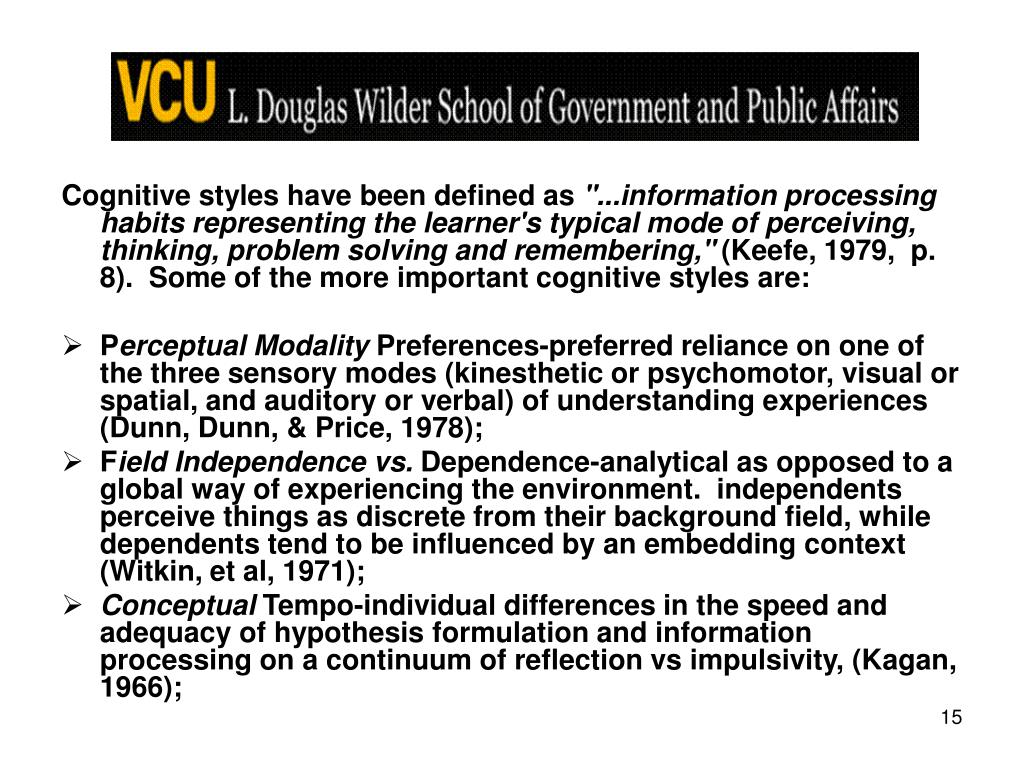 VCU L. Douglas Wilder School of Government and Public Affairs

Cognitive styles have been defined as "...information processing habits representing the learner's typical mode of perceiving, thinking, problem solving and remembering," (Keefe, 1979, p. 8). Some of the more important cognitive styles are:

➢ Perceptual Modality Preferences-preferred reliance on one of the three sensory modes (kinesthetic or psychomotor, visual or spatial, and auditory or verbal) of understanding experiences (Dunn, Dunn, & Price, 1978);

➢ Field Independence vs. Dependence-analytical as opposed to a global way of experiencing the environment. independents perceive things as discrete from their background field, while dependents tend to be influenced by an embedding context (Witkin, et al, 1971);

➢ Conceptual Tempo-individual differences in the speed and adequacy of hypothesis formulation and information processing on a continuum of reflection vs impulsivity, (Kagan, 1966);

15